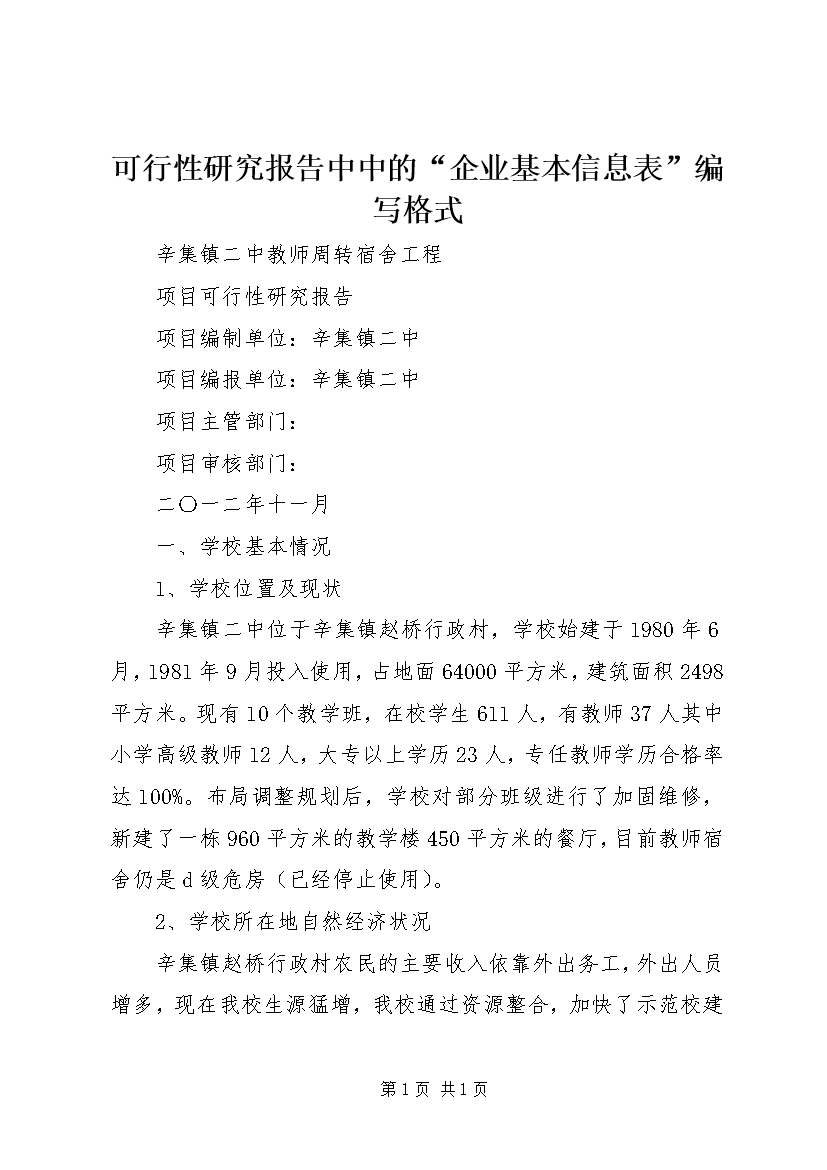 可行性研究报告中中的“企业基本信息表”编写格式

辛集镇二中教师周转宿舍工程

项目可行性研究报告

项目编制单位：辛集镇二中

项目编报单位：辛集镇二中

项目主管部门：

项目审核部门：

二〇一二年十一月

一、学校基本情况

1、学校位置及现状

辛集镇二中位于辛集镇赵桥行政村，学校始建于1980年6月，1981年9月投入使用，占地面64000平方米，建筑面积2498平方米。现有10个教学班，在校学生611人，有教师37人其中小学高级教师12人，大专以上学历23人，专任教师学历合格率达100%。布局调整规划后，学校对部分班级进行了加固维修，新建了一栋960平方米的教学楼450平方米的餐厅，目前教师宿舍仍是d级危房（已经停止使用）。

2、学校所在地自然经济状况

辛集镇赵桥行政村农民的主要收入依靠外出务工，外出人员增多，现在我校生源猛增，我校通过资源整合，加快了示范校建

第1页 共1页